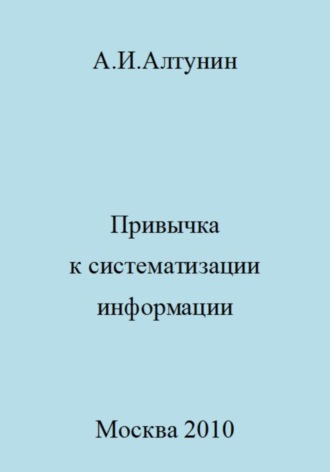 А.И.Алтунин

Привычка
к систематизации
информации

Москва 2010